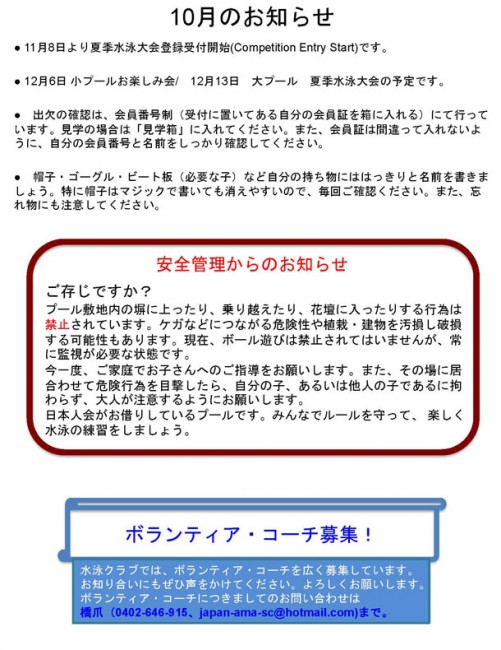 10月のお知らせ

• 11月8日より夏季水泳大会登録受付開始(Competition Entry Start)です。

• 12月6日 小プールお楽しみ会/ 12月13日 大プール 夏季水泳大会の予定です。

• 出欠の確認は、会員番号制（受付に置いてある自分の会員証を箱に入れる）にて行っています。見学の場合は「見学箱」に入れてください。また、会員証は間違って入れないように、自分の会員番号と名前をしっかり確認してください。

• 帽子・ゴーグル・ビート板（必要な子）など自分の持ち物にははっきりと名前を書きましょう。特に帽子はマジックで書いても消えやすいので、毎回ご確認ください。また、忘れ物にも注意してください。

安全管理からのお知らせ

ご存じですか？
プール敷地内の塀に上ったり、乗り越えたり、花壇に入ったりする行為は禁止されています。ケガなどにつながる危険性や植栽・建物を汚損し破損する可能性もあります。現在、ボール遊びは禁止されてはいませんが、常に監視が必要な状態です。
今一度、ご家庭でお子さんへのご指導をお願いします。また、その場に居合わせて危険行為を目撃したら、自分の子、あるいは他人の子であるに拘わらず、大人が注意するようにお願いします。
日本人会がお借りしているプールです。みんなでルールを守って、楽しく水泳の練習をしましょう。

ボランティア・コーチ募集！

水泳クラブでは、ボランティア・コーチを広く募集しています。
お知り合いにもぜひ声をかけてください。よろしくお願いします。
ボランティア・コーチにつきましてのお問い合わせは
橋爪（0402-646-915、japan-ama-sc@hotmail.com)まで。